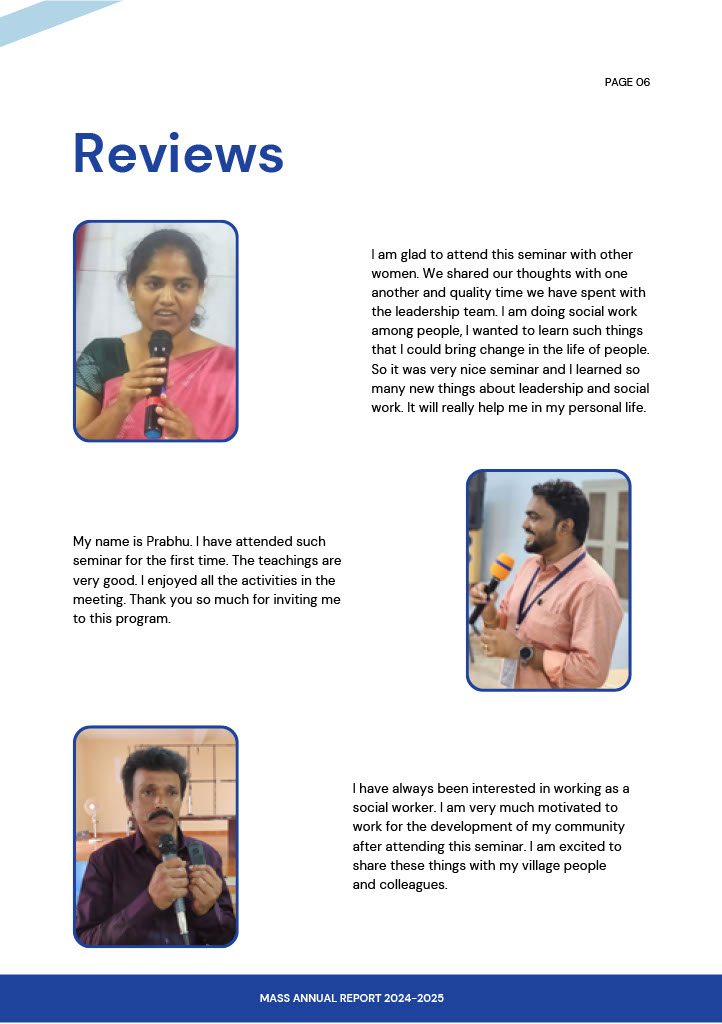 PAGE 06

Reviews

I am glad to attend this seminar with other women. We shared our thoughts with one another and quality time we have spent with the leadership team. I am doing social work among people, I wanted to learn such things that I could bring change in the life of people. So it was very nice seminar and I learned so many new things about leadership and social work. It will really help me in my personal life.

My name is Prabhu. I have attended such seminar for the first time. The teachings are very good. I enjoyed all the activities in the meeting. Thank you so much for inviting me to this program.

I have always been interested in working as a social worker. I am very much motivated to work for the development of my community after attending this seminar. I am excited to share these things with my village people and colleagues.

MASS ANNUAL REPORT 2024-2025